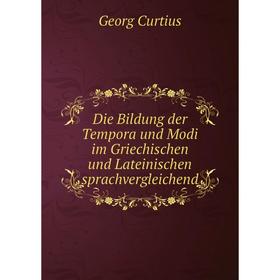 Georg Curtius

Die Bildung der Tempora und Modi im Griechischen und Lateinischen sprachvergleichend